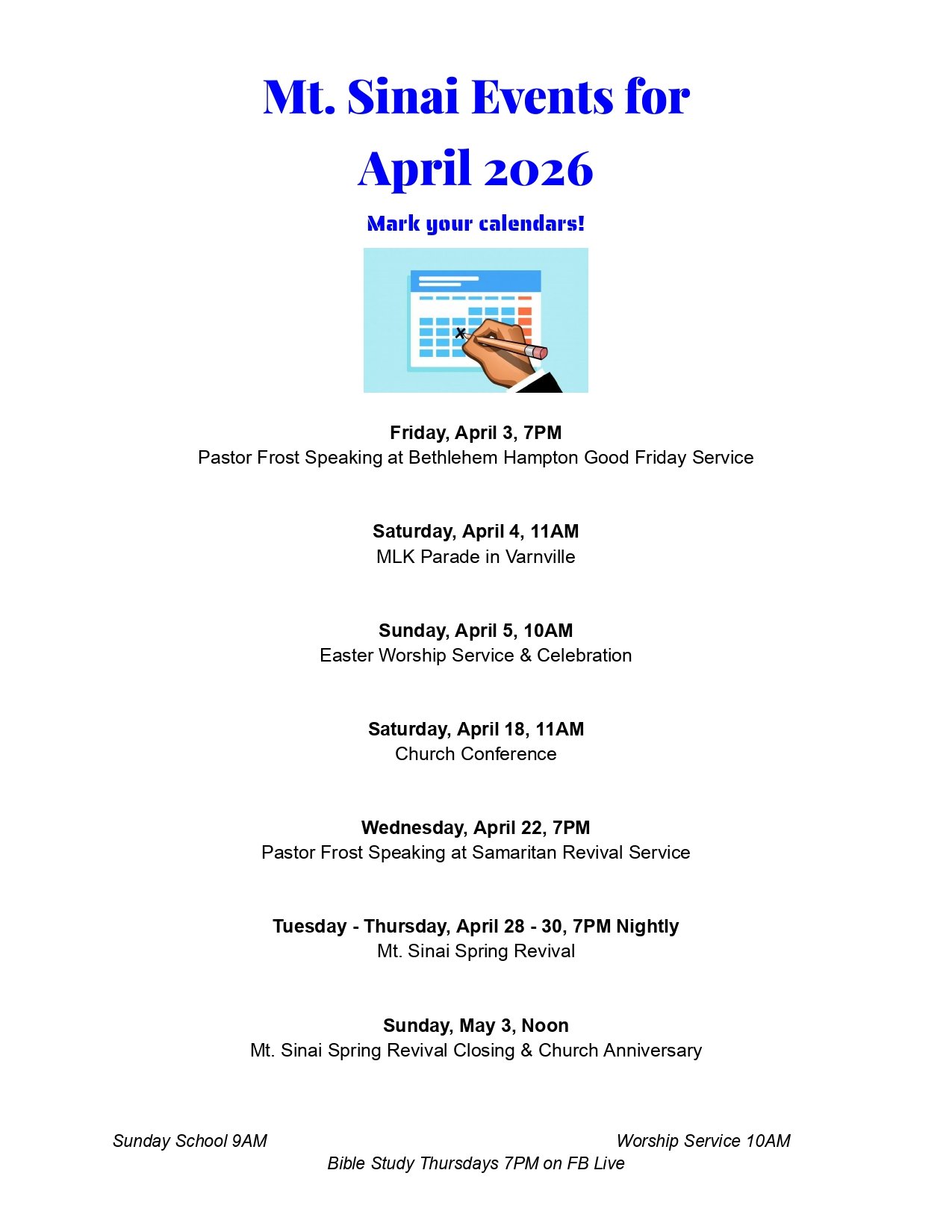 Mt. Sinai Events for April 2026

Mark your calendars!

Friday, April 3, 7PM
Pastor Frost Speaking at Bethlehem Hampton Good Friday Service

Saturday, April 4, 11AM
MLK Parade in Varnville

Sunday, April 5, 10AM
Easter Worship Service & Celebration

Saturday, April 18, 11AM
Church Conference

Wednesday, April 22, 7PM
Pastor Frost Speaking at Samaritan Revival Service

Tuesday - Thursday, April 28 - 30, 7PM Nightly
Mt. Sinai Spring Revival

Sunday, May 3, Noon
Mt. Sinai Spring Revival Closing & Church Anniversary

Sunday School 9AM Worship Service 10AM
Bible Study Thursdays 7PM on FB Live